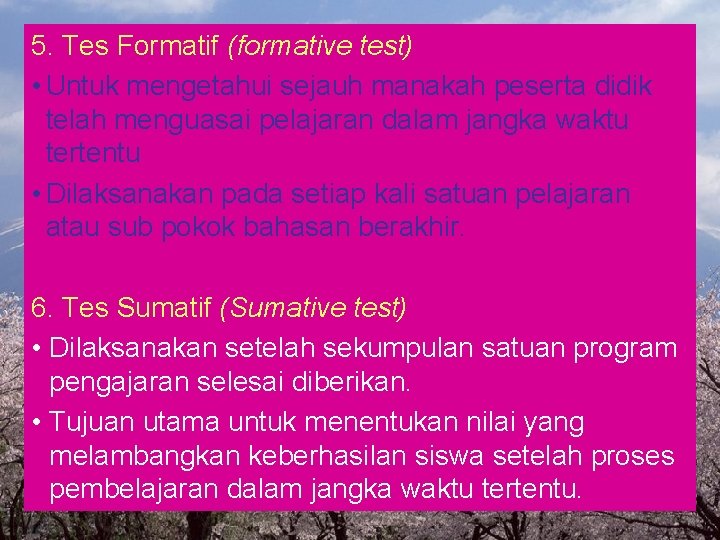 5. Tes Formatif (formative test)

• Untuk mengetahui sejauh manakah peserta didik telah menguasai pelajaran dalam jangka waktu tertentu

• Dilaksanakan pada setiap kali satuan pelajaran atau sub pokok bahasan berakhir.

6. Tes Sumatif (Sumative test)

• Dilaksanakan setelah sekumpulan satuan program pengajaran selesai diberikan.

• Tujuan utama untuk menentukan nilai yang melambangkan keberhasilan siswa setelah proses pembelajaran dalam jangka waktu tertentu.